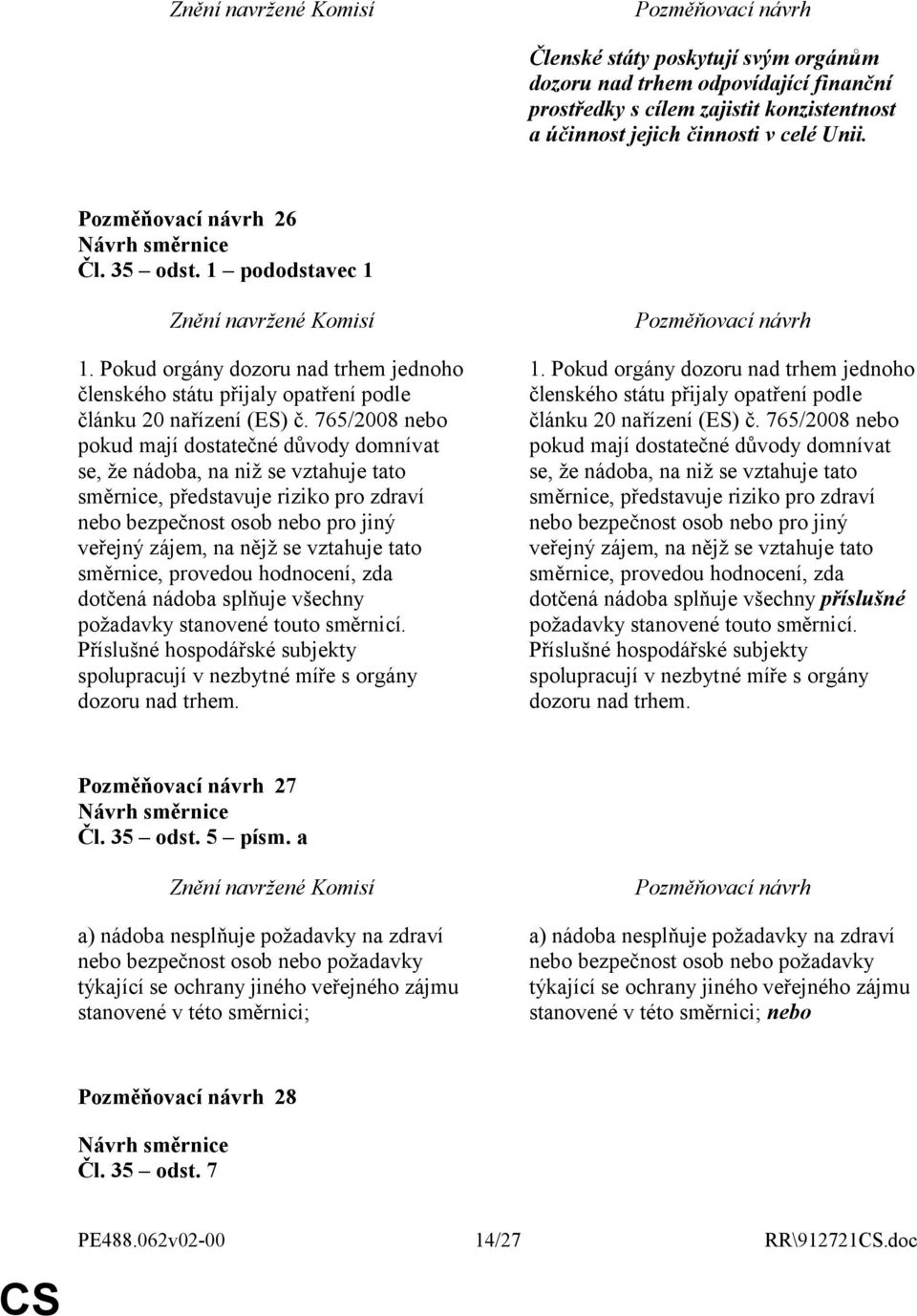 Znění navržené Komisí

Pozměňovací návrh

Členské státy poskytují svým orgánům dozoru nad trhem odpovídající finanční prostředky s cílem zajistit konzistentnost a účinnost jejich činnosti v celé Unii.

Pozměňovací návrh 26
Návrh směrnice
Čl. 35 – odst. 1 – pododstavec 1

Znění navržené Komisí

1. Pokud orgány dozoru nad trhem jednoho členského státu přijaly opatření podle článku 20 nařízení (ES) č. 765/2008 nebo pokud mají dostatečné důvody domnívat se, že nádoba, na niž se vztahuje tato směrnice, představuje riziko pro zdraví nebo bezpečnost osob nebo pro jiný veřejný zájem, na nějž se vztahuje tato směrnice, provedou hodnocení, zda dotčená nádoba splňuje všechny požadavky stanovené touto směrnicí. Příslušné hospodářské subjekty spolupracují v nezbytné míře s orgány dozoru nad trhem.

Pozměňovací návrh

1. Pokud orgány dozoru nad trhem jednoho členského státu přijaly opatření podle článku 20 nařízení (ES) č. 765/2008 nebo pokud mají dostatečné důvody domnívat se, že nádoba, na niž se vztahuje tato směrnice, představuje riziko pro zdraví nebo bezpečnost osob nebo pro jiný veřejný zájem, na nějž se vztahuje tato směrnice, provedou hodnocení, zda dotčená nádoba splňuje všechny příslušné požadavky stanovené touto směrnicí. Příslušné hospodářské subjekty spolupracují v nezbytné míře s orgány dozoru nad trhem.

Pozměňovací návrh 27
Návrh směrnice
Čl. 35 – odst. 5 – písm. a

Znění navržené Komisí

a) nádoba nesplňuje požadavky na zdraví nebo bezpečnost osob nebo požadavky týkající se ochrany jiného veřejného zájmu stanovené v této směrnici;

Pozměňovací návrh

a) nádoba nesplňuje požadavky na zdraví nebo bezpečnost osob nebo požadavky týkající se ochrany jiného veřejného zájmu stanovené v této směrnici; nebo

Pozměňovací návrh 28
Návrh směrnice
Čl. 35 – odst. 7

PE488.062v02-00 14/27 RR\912721CS.doc

CS